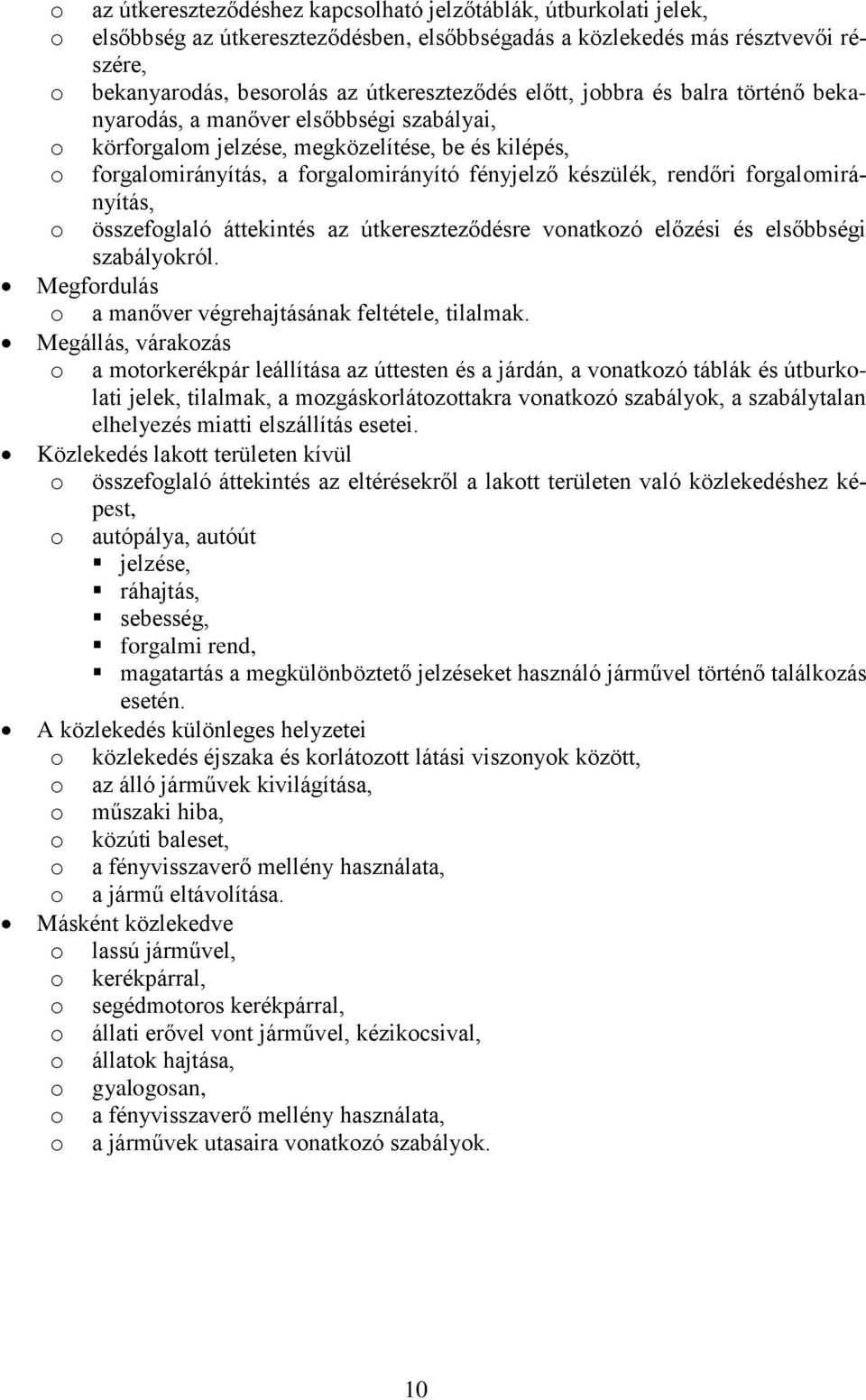 o az útkereszteződéshez kapcsolható jelzőtáblák, útburkolati jelek,
o elsőbbség az útkereszteződésben, elsőbbségadás a közlekedés más résztvevői részére,
o bekanyarodás, besorolás az útkereszteződés előtt, jobbra és balra történő bekanyarodás, a manőver elsőbbségi szabályai,
o körforgalom jelzése, megközelítése, be és kilépés,
o forgalomirányítás, a forgalomirányító fényjelző készülék, rendőri forgalomirányítás,
o összefoglaló áttekintés az útkereszteződésre vonatkozó előzési és elsőbbségi szabályokról.
• Megfordulás
o a manőver végrehajtásának feltétele, tilalmak.
• Megállás, várakozás
o a motorkerékpár leállítása az úttesten és a járdán, a vonatkozó táblák és útburkolati jelek, tilalmak, a mozgáskorlátozottakra vonatkozó szabályok, a szabálytalan elhelyezés miatti elszállítás esetei.
• Közlekedés lakott területen kívül
o összefoglaló áttekintés az eltérésekről a lakott területen való közlekedéshez képest,
o autópálya, autóút
▪ jelzése,
▪ ráhajtás,
▪ sebesség,
▪ forgalmi rend,
▪ magatartás a megkülönböztető jelzéseket használó járművel történő találkozás esetén.
• A közlekedés különleges helyzetei
o közlekedés éjszaka és korlátozott látási viszonyok között,
o az álló járművek kivilágítása,
o műszaki hiba,
o közúti baleset,
o a fényvisszaverő mellény használata,
o a jármű eltávolítása.
• Másként közlekedve
o lassú járművel,
o kerékpárral,
o segédmotoros kerékpárral,
o állati erővel vont járművel, kézikocsival,
o állatok hajtása,
o gyalogosan,
o a fényvisszaverő mellény használata,
o a járművek utasaira vonatkozó szabályok.

10